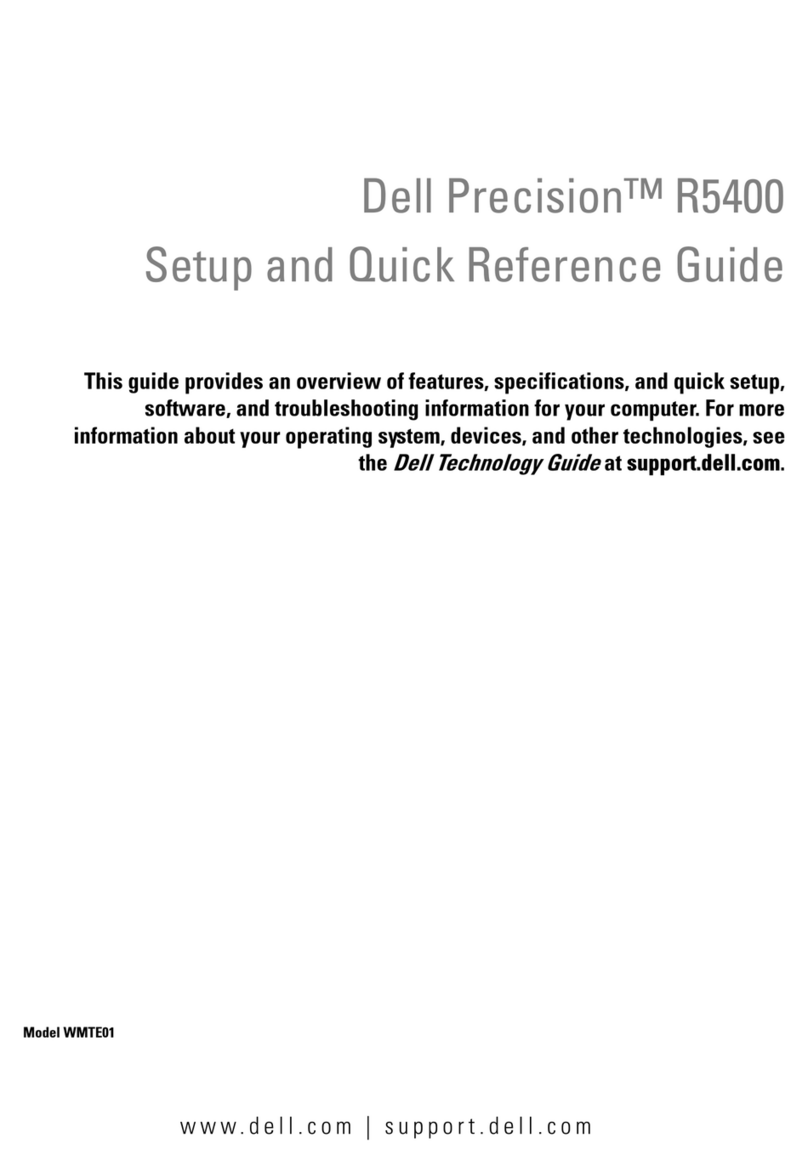 Dell Precision™ R5400
Setup and Quick Reference Guide

This guide provides an overview of features, specifications, and quick setup, software, and troubleshooting information for your computer. For more information about your operating system, devices, and other technologies, see the Dell Technology Guide at support.dell.com.

Model WMTE01

www.dell.com | support.dell.com